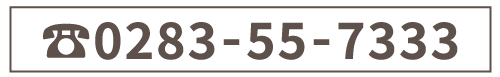 ☎0283-55-7333